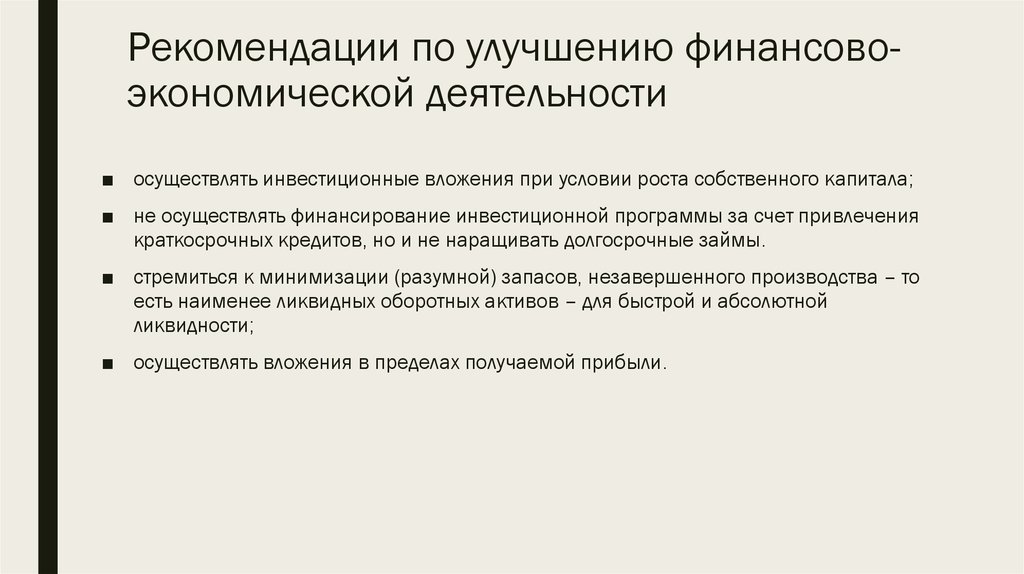 Рекомендации по улучшению финансово-экономической деятельности

■ осуществлять инвестиционные вложения при условии роста собственного капитала;

■ не осуществлять финансирование инвестиционной программы за счет привлечения краткосрочных кредитов, но и не наращивать долгосрочные займы.

■ стремиться к минимизации (разумной) запасов, незавершенного производства – то есть наименее ликвидных оборотных активов – для быстрой и абсолютной ликвидности;

■ осуществлять вложения в пределах получаемой прибыли.